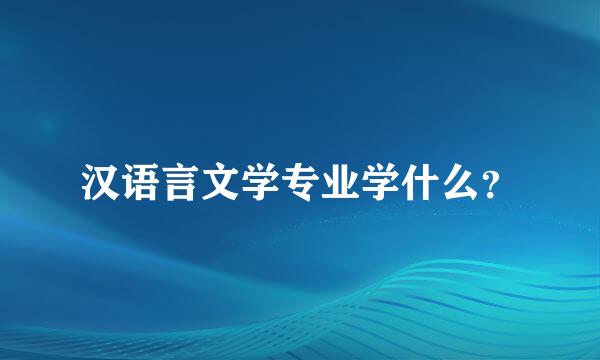 汉语言文学专业学什么?